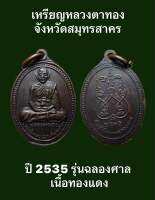 เหรียญหลวงตาทอง
จังหวัดสมุทรสาคร

ปี 2535 รุ่นฉลองศาล
เนื้อทองแดง